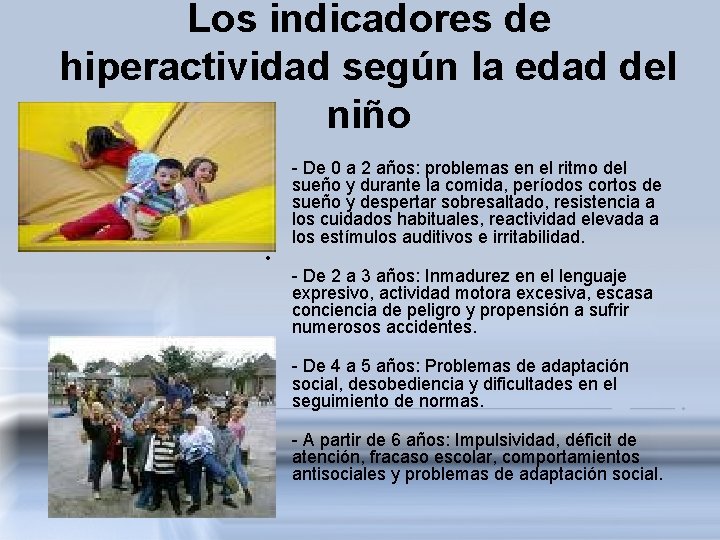 Los indicadores de hiperactividad según la edad del niño

- De 0 a 2 años: problemas en el ritmo del sueño y durante la comida, períodos cortos de sueño y despertar sobresaltado, resistencia a los cuidados habituales, reactividad elevada a los estímulos auditivos e irritabilidad.

- De 2 a 3 años: Inmadurez en el lenguaje expresivo, actividad motora excesiva, escasa conciencia de peligro y propensión a sufrir numerosos accidentes.

- De 4 a 5 años: Problemas de adaptación social, desobediencia y dificultades en el seguimiento de normas.

- A partir de 6 años: Impulsividad, déficit de atención, fracaso escolar, comportamientos antisociales y problemas de adaptación social.